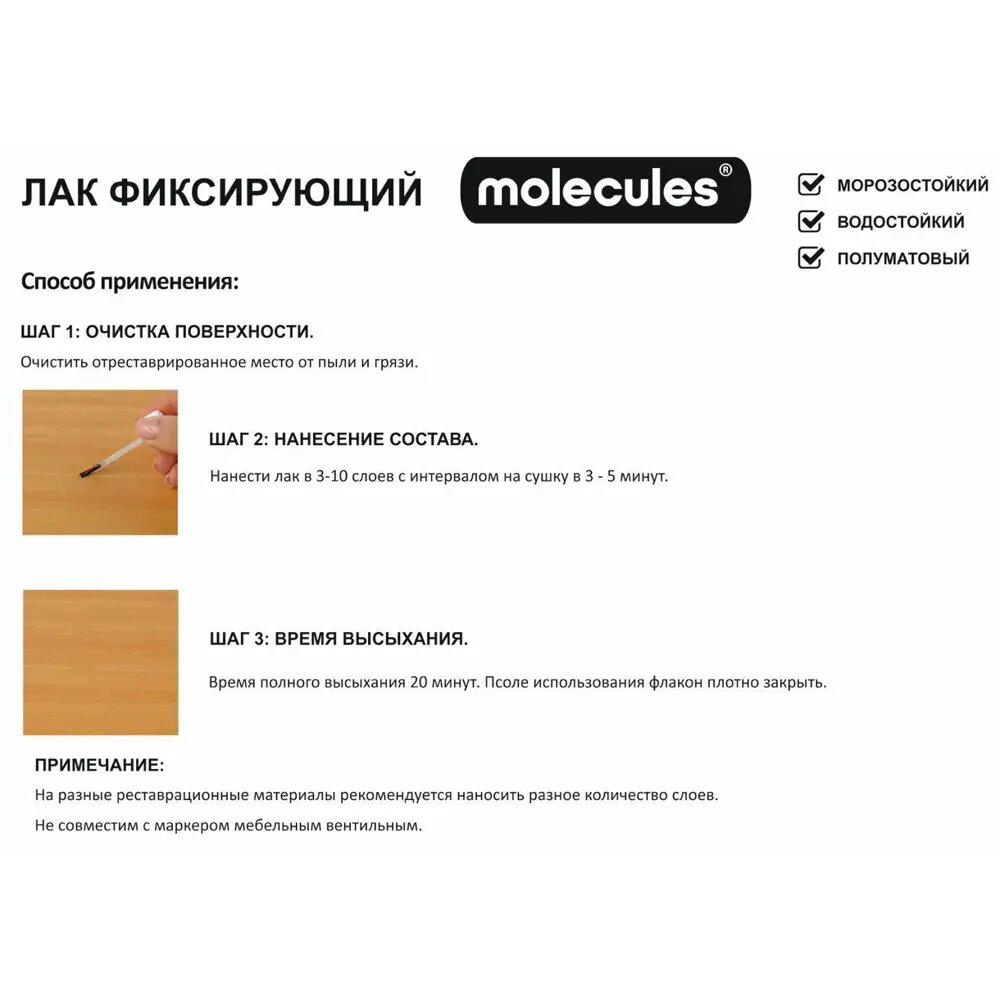 ЛАК ФИКСИРУЮЩИЙ

molecules®

МОРОЗОСТОЙКИЙ
ВОДОСТОЙКИЙ
ПОЛУМАТОВЫЙ

Способ применения:

ШАГ 1: ОЧИСТКА ПОВЕРХНОСТИ.

Очистить отреставрированное место от пыли и грязи.

ШАГ 2: НАНЕСЕНИЕ СОСТАВА.

Нанести лак в 3-10 слоев с интервалом на сушку в 3 - 5 минут.

ШАГ 3: ВРЕМЯ ВЫСЫХАНИЯ.

Время полного высыхания 20 минут. Псоле использования флакон плотно закрыть.

ПРИМЕЧАНИЕ:

На разные реставрационные материалы рекомендуется наносить разное количество слоев.

Не совместим с маркером мебельным вентильным.